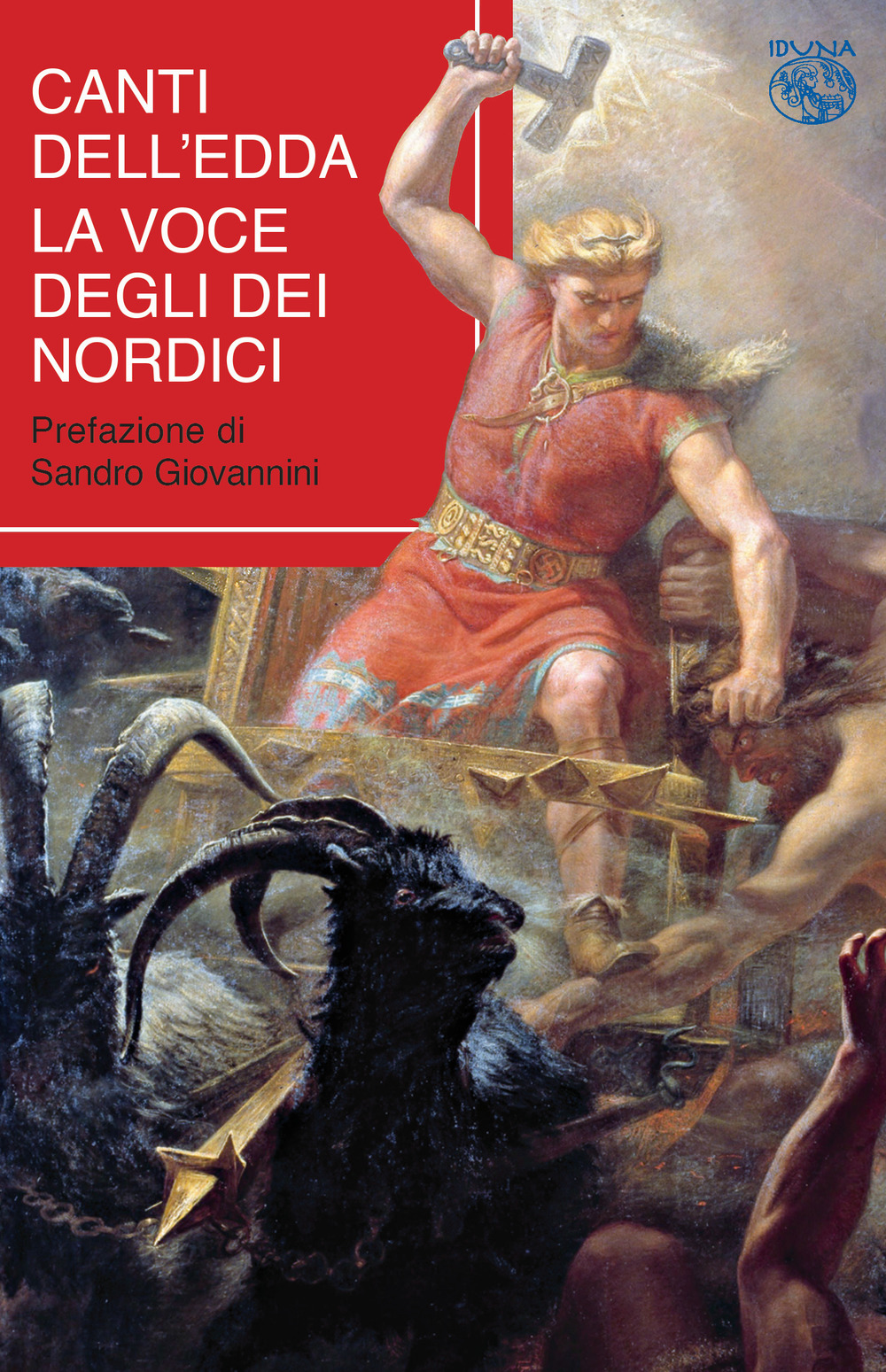 CANTI DELL'EDDA
LA VOCE DEGLI DEI NORDICI

Prefazione di
Sandro Giovannini

IDUNA